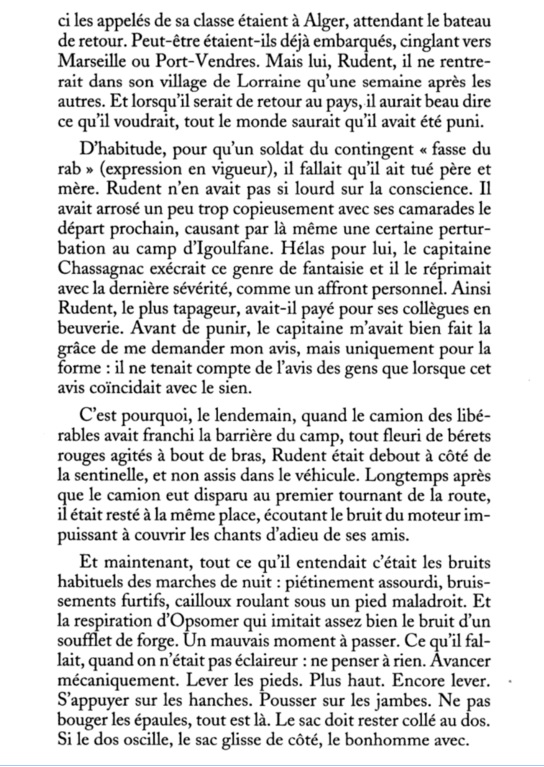 ci les appelés de sa classe étaient à Alger, attendant le bateau de retour. Peut-être étaient-ils déjà embarqués, cinglant vers Marseille ou Port-Vendres. Mais lui, Rudent, il ne rentrerait dans son village de Lorraine qu'une semaine après les autres. Et lorsqu'il serait de retour au pays, il aurait beau dire ce qu'il voudrait, tout le monde saurait qu'il avait été puni.

D'habitude, pour qu'un soldat du contingent « fasse du rab » (expression en vigueur), il fallait qu'il ait tué père et mère. Rudent n'en avait pas si lourd sur la conscience. Il avait arrosé un peu trop copieusement avec ses camarades le départ prochain, causant par là même une certaine perturbation au camp d'Igoulfane. Hélas pour lui, le capitaine Chassagnac exécrait ce genre de fantaisie et il le réprimait avec la dernière sévérité, comme un affront personnel. Ainsi Rudent, le plus tapageur, avait-il payé pour ses collègues en beuverie. Avant de punir, le capitaine m'avait bien fait la grâce de me demander mon avis, mais uniquement pour la forme : il ne tenait compte de l'avis des gens que lorsque cet avis coïncidait avec le sien.

C'est pourquoi, le lendemain, quand le camion des libérables avait franchi la barrière du camp, tout fleuri de bérets rouges agités à bout de bras, Rudent était debout à côté de la sentinelle, et non assis dans le véhicule. Longtemps après que le camion eut disparu au premier tournant de la route, il était resté à la même place, écoutant le bruit du moteur impuissant à couvrir les chants d'adieu de ses amis.

Et maintenant, tout ce qu'il entendait c'était les bruits habituels des marches de nuit : piétinement assourdi, bruissements furtifs, cailloux roulant sous un pied maladroit. Et la respiration d'Opsomer qui imitait assez bien le bruit d'un soufflet de forge. Un mauvais moment à passer. Ce qu'il fallait, quand on n'était pas éclaireur : ne penser à rien. Avancer mécaniquement. Lever les pieds. Plus haut. Encore lever. S'appuyer sur les hanches. Pousser sur les jambes. Ne pas bouger les épaules, tout est là. Le sac doit rester collé au dos. Si le dos oscille, le sac glisse de côté, le bonhomme avec.